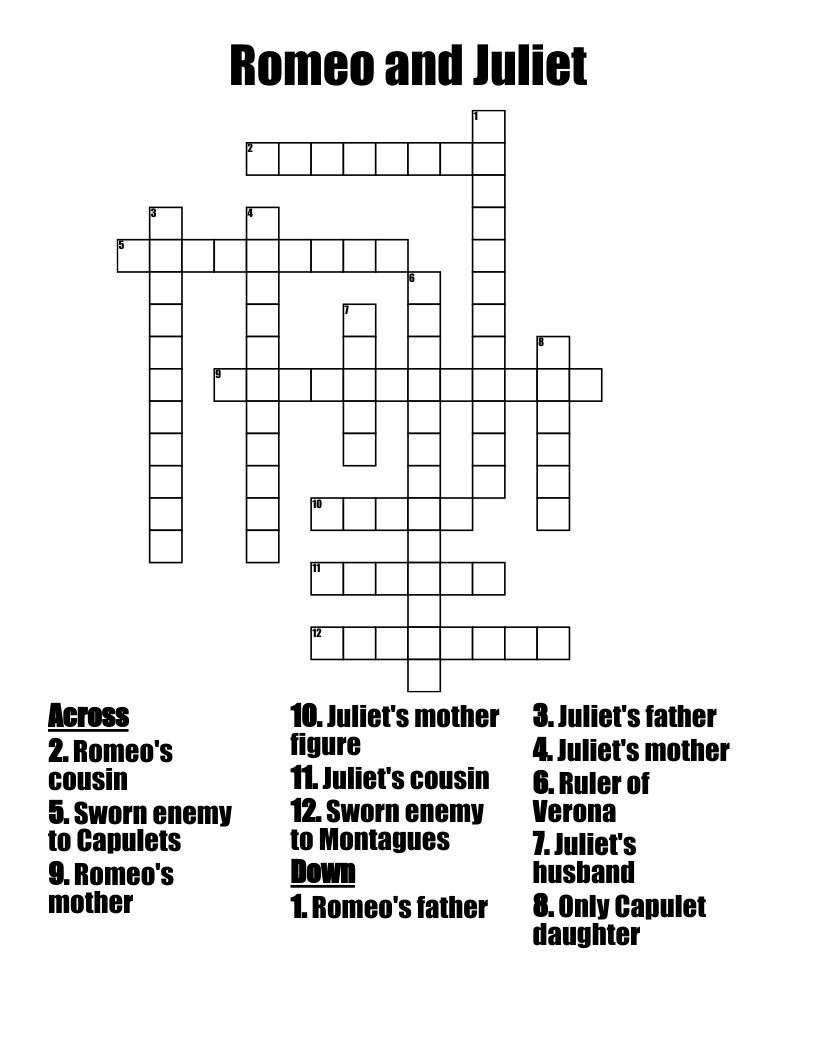 Romeo and Juliet

1
2
3
4
5
6
7
8
9
10
11
12

Across
2. Romeo's cousin
5. Sworn enemy to Capulets
9. Romeo's mother
10. Juliet's mother figure
11. Juliet's cousin
12. Sworn enemy to Montagues

Down
1. Romeo's father
3. Juliet's father
4. Juliet's mother
6. Ruler of Verona
7. Juliet's husband
8. Only Capulet daughter